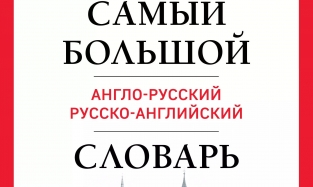 САМЫЙ БОЛЬШОЙ

АНГЛО-РУССКИЙ
РУССКО-АНГЛИЙСКИЙ

СЛОВАРЬ